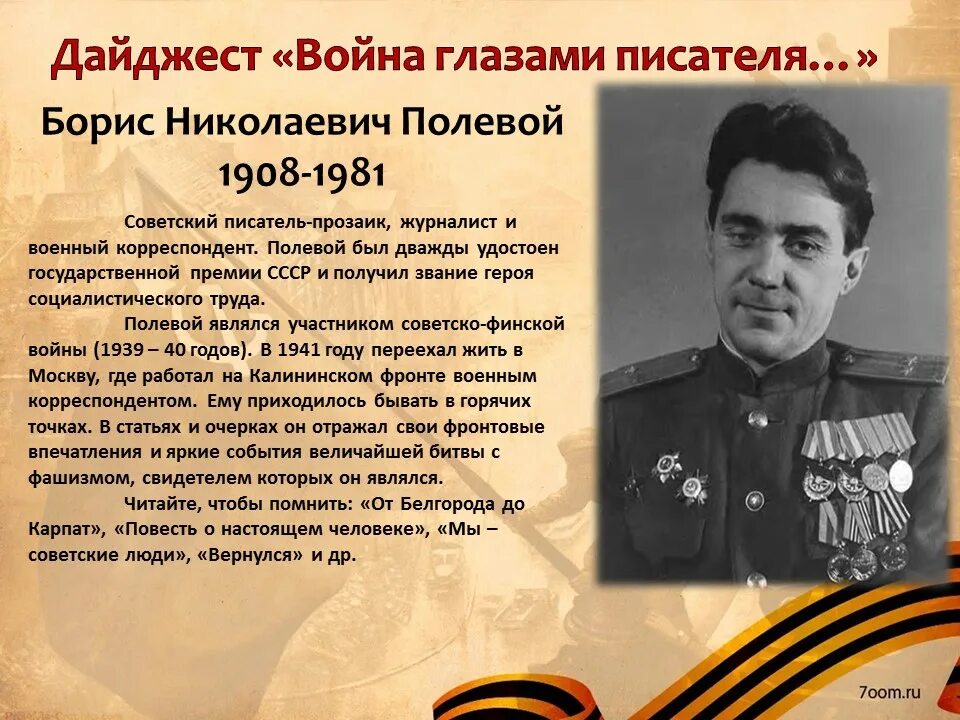 Дайджест «Война глазами писателя…»

Борис Николаевич Полевой
1908-1981

Советский писатель-прозаик, журналист и военный корреспондент. Полевой был дважды удостоен государственной премии СССР и получил звание героя социалистического труда.

Полевой являлся участником советско-финской войны (1939 – 40 годов). В 1941 году переехал жить в Москву, где работал на Калининском фронте военным корреспондентом. Ему приходилось бывать в горячих точках. В статьях и очерках он отражал свои фронтовые впечатления и яркие события величайшей битвы с фашизмом, свидетелем которых он являлся.

Читайте, чтобы помнить: «От Белгорода до Карпат», «Повесть о настоящем человеке», «Мы – советские люди», «Вернулся» и др.

7oom.ru